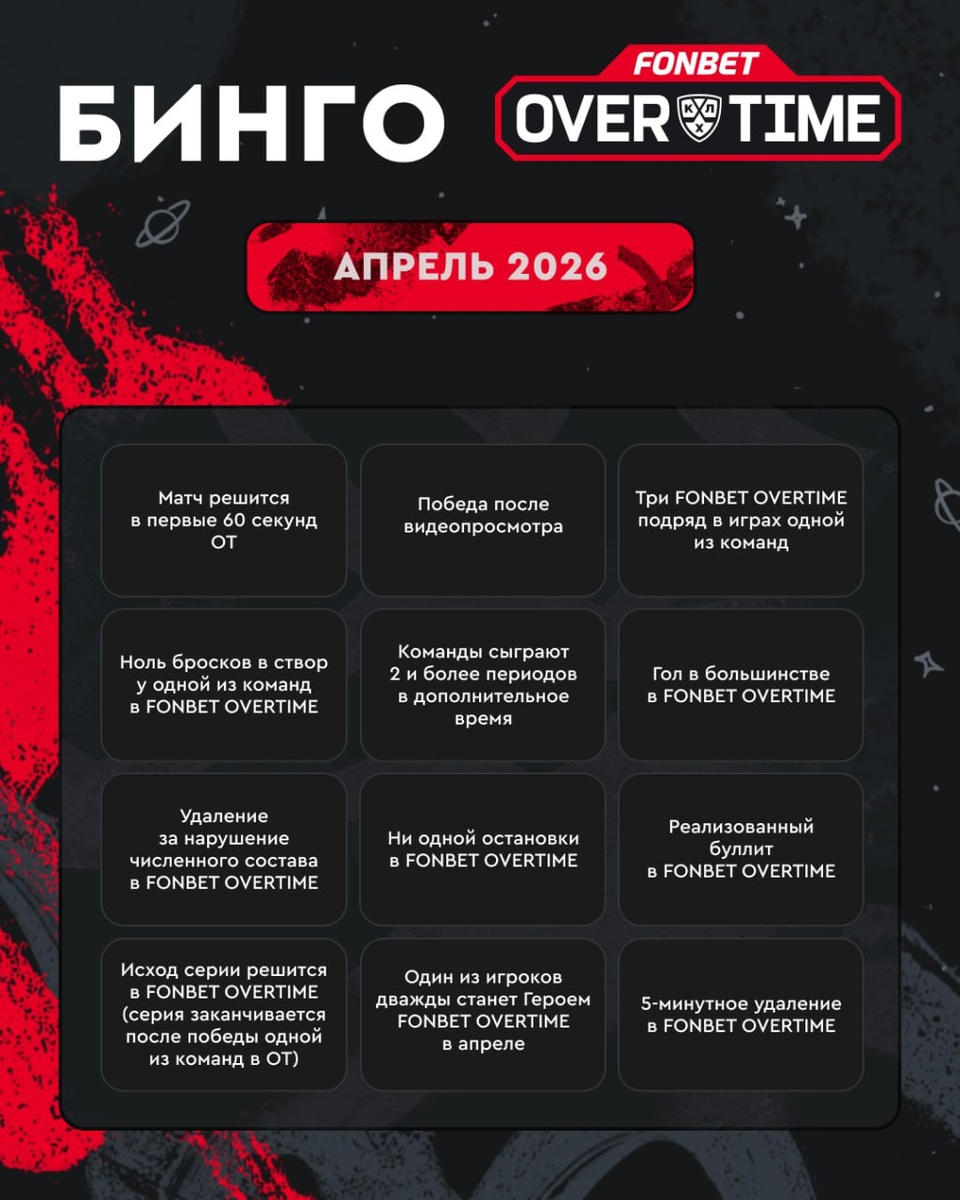 БИНГО

FONBET OVER КХЛ TIME

АПРЕЛЬ 2026

| | | |
|---|---|---|
| Матч решится в первые 60 секунд ОТ | Победа после видеопросмотра | Три FONBET OVERTIME подряд в играх одной из команд |
| Ноль бросков в створ у одной из команд в FONBET OVERTIME | Команды сыграют 2 и более периодов в дополнительное время | Гол в большинстве в FONBET OVERTIME |
| Удаление за нарушение численного состава в FONBET OVERTIME | Ни одной остановки в FONBET OVERTIME | Реализованный буллит в FONBET OVERTIME |
| Исход серии решится в FONBET OVERTIME (серия заканчивается после победы одной из команд в ОТ) | Один из игроков дважды станет Героем FONBET OVERTIME в апреле | 5-минутное удаление в FONBET OVERTIME |